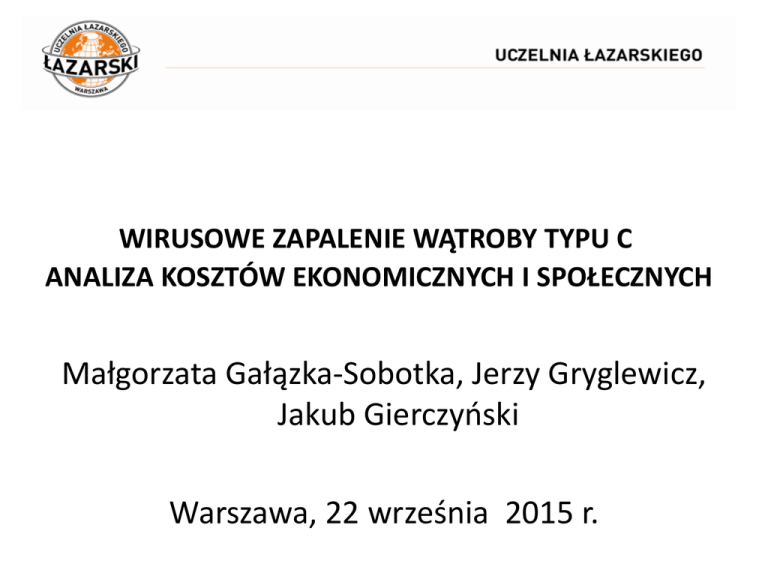 UCZELNIA ŁAZARSKIEGO
ŁAZARSKI
WARSZAWA

UCZELNIA ŁAZARSKIEGO

WIRUSOWE ZAPALENIE WĄTROBY TYPU C
ANALIZA KOSZTÓW EKONOMICZNYCH I SPOŁECZNYCH

Małgorzata Gałązka-Sobotka, Jerzy Gryglewicz, Jakub Gierczyński

Warszawa, 22 września 2015 r.